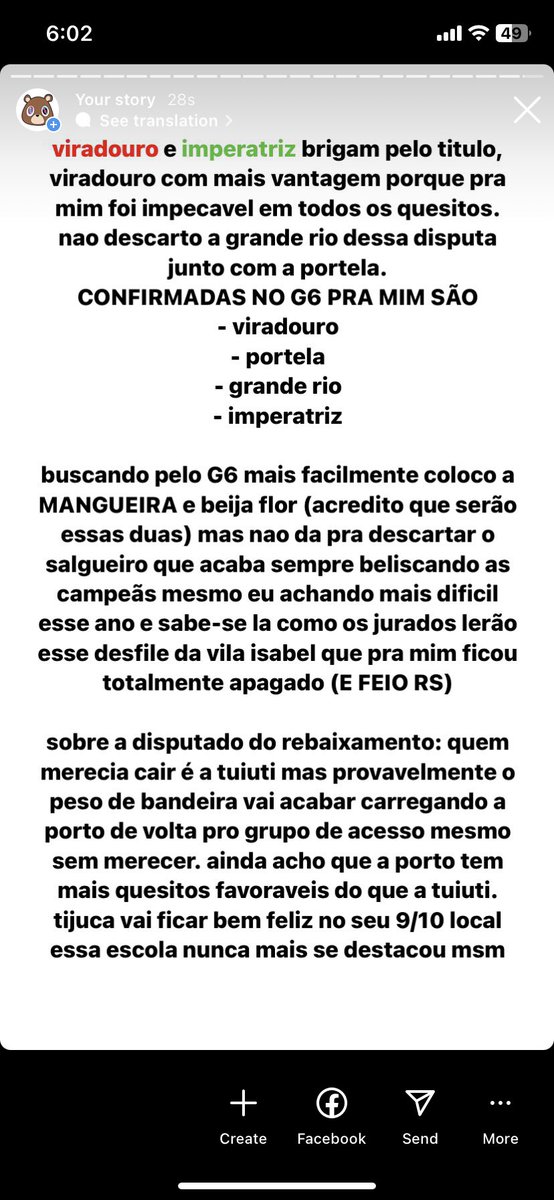 6:02

49

Your story 28s
See translation >

viradouro e imperatriz brigam pelo titulo, viradouro com mais vantagem porque pra mim foi impecavel em todos os quesitos. nao descarto a grande rio dessa disputa junto com a portela.
CONFIRMADAS NO G6 PRA MIM SÃO
- viradouro
- portela
- grande rio
- imperatriz

buscando pelo G6 mais facilmente coloco a MANGUEIRA e beija flor (acredito que serão essas duas) mas nao da pra descartar o salgueiro que acaba sempre beliscando as campeãs mesmo eu achando mais dificil esse ano e sabe-se la como os jurados lerão esse desfile da vila isabel que pra mim ficou totalmente apagado (E FEIO RS)

sobre a disputado do rebaixamento: quem merecia cair é a tuiuti mas provavelmente o peso de bandeira vai acabar carregando a porto de volta pro grupo de acesso mesmo sem merecer. ainda acho que a porto tem mais quesitos favoraveis do que a tuiuti. tijuca vai ficar bem feliz no seu 9/10 local essa escola nunca mais se destacou msm

Create
Facebook
Send
More